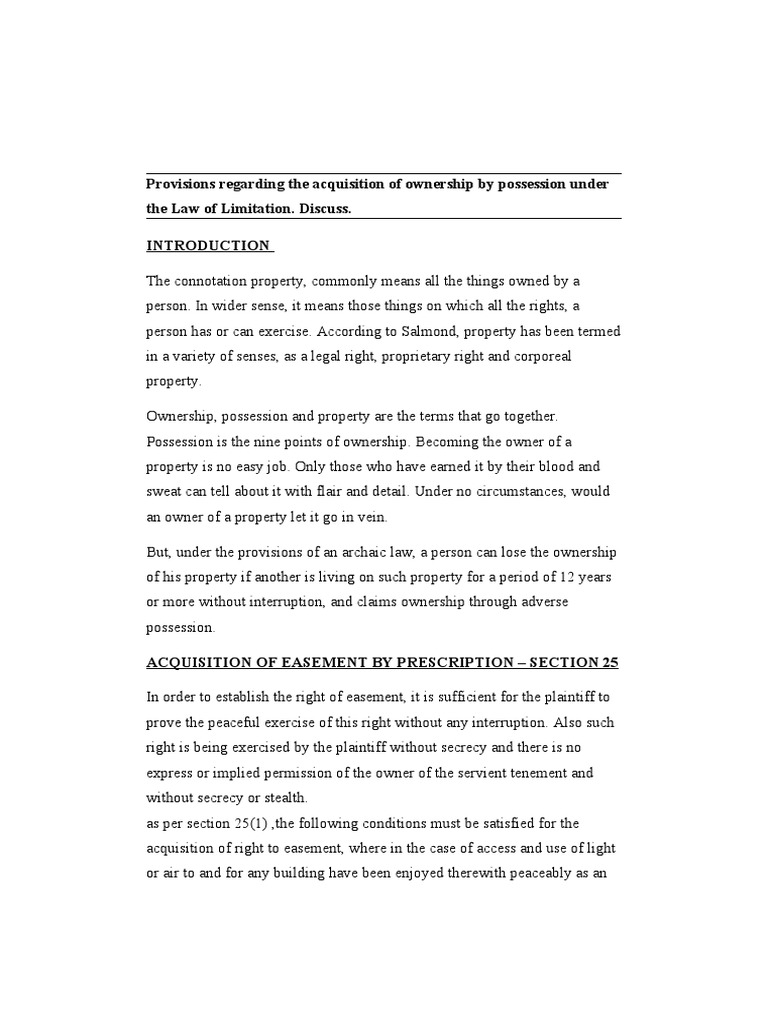 Provisions regarding the acquisition of ownership by possession under the Law of Limitation. Discuss.

INTRODUCTION

The connotation property, commonly means all the things owned by a person. In wider sense, it means those things on which all the rights, a person has or can exercise. According to Salmond, property has been termed in a variety of senses, as a legal right, proprietary right and corporeal property.

Ownership, possession and property are the terms that go together. Possession is the nine points of ownership. Becoming the owner of a property is no easy job. Only those who have earned it by their blood and sweat can tell about it with flair and detail. Under no circumstances, would an owner of a property let it go in vein.

But, under the provisions of an archaic law, a person can lose the ownership of his property if another is living on such property for a period of 12 years or more without interruption, and claims ownership through adverse possession.

ACQUISITION OF EASEMENT BY PRESCRIPTION – SECTION 25

In order to establish the right of easement, it is sufficient for the plaintiff to prove the peaceful exercise of this right without any interruption. Also such right is being exercised by the plaintiff without secrecy and there is no express or implied permission of the owner of the servient tenement and without secrecy or stealth.
as per section 25(1) ,the following conditions must be satisfied for the acquisition of right to easement, where in the case of access and use of light or air to and for any building have been enjoyed therewith peaceably as an